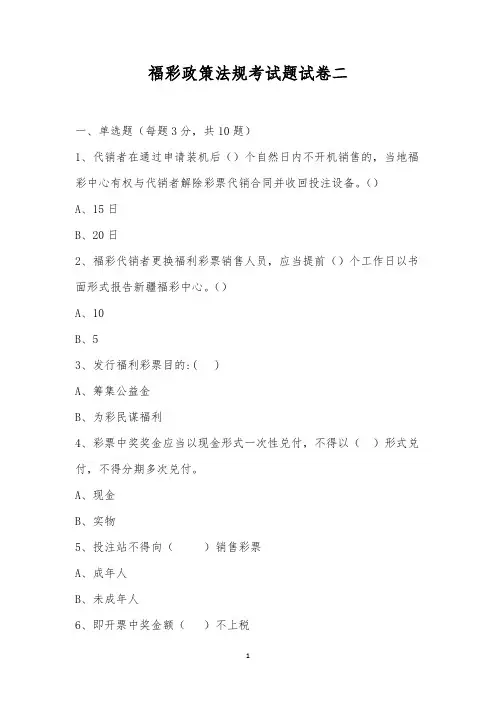 福彩政策法规考试题试卷二

一、单选题（每题3分，共10题）

1、代销者在通过申请装机后（）个自然日内不开机销售的，当地福彩中心有权与代销者解除彩票代销合同并收回投注设备。()

A、15日

B、20日

2、福彩代销者更换福利彩票销售人员，应当提前（）个工作日以书面形式报告新疆福彩中心。()

A、10

B、5

3、发行福利彩票目的:(　)

A、筹集公益金

B、为彩民谋福利

4、彩票中奖奖金应当以现金形式一次性兑付，不得以（　）形式兑付，不得分期多次兑付。

A、现金

B、实物

5、投注站不得向（　　）销售彩票

A、成年人

B、未成年人

6、即开票中奖金额（　）不上税

1